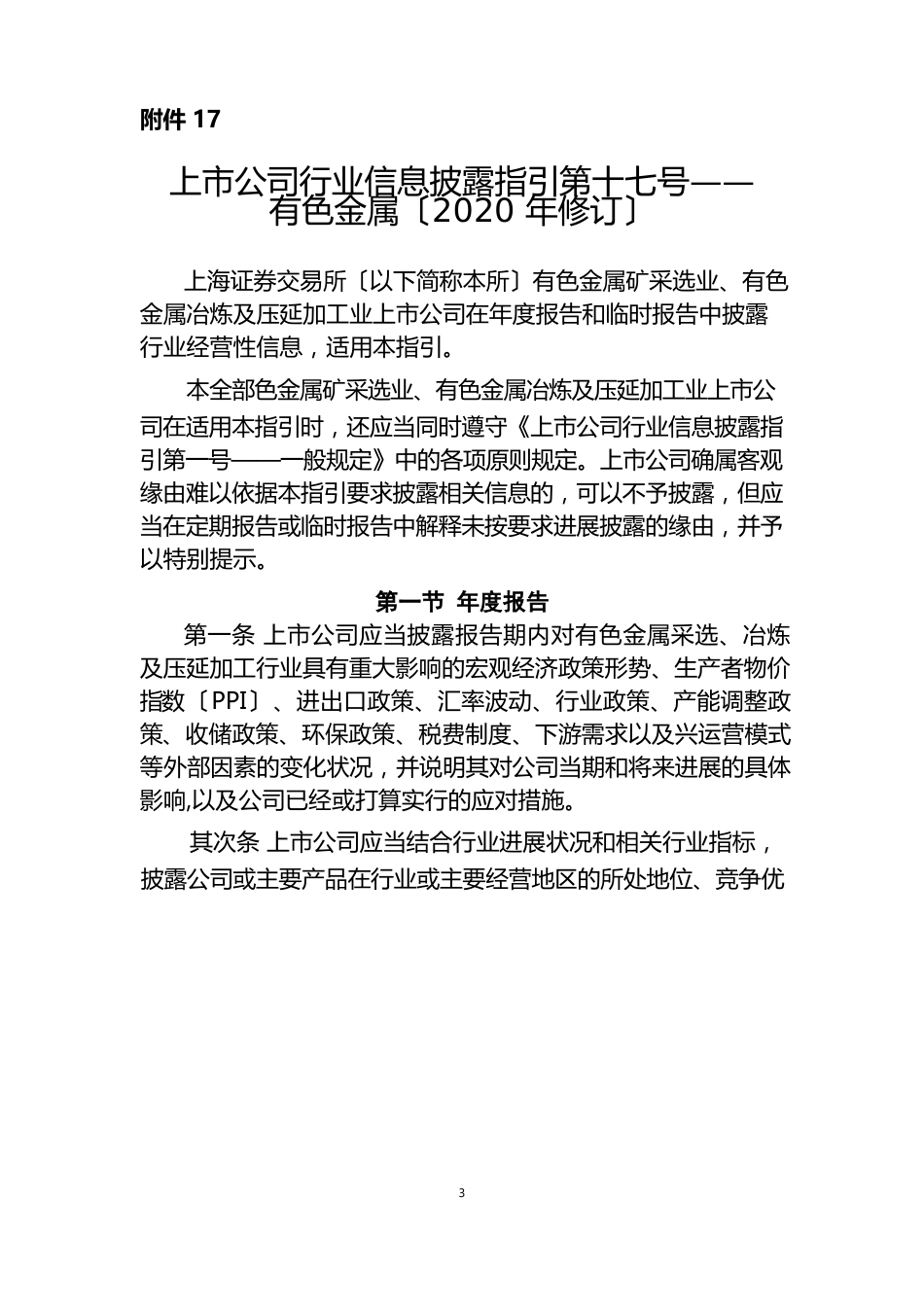 附件 17

上市公司行业信息披露指引第十七号——有色金属〔2020 年修订〕

上海证券交易所〔以下简称本所〕有色金属矿采选业、有色金属冶炼及压延加工业上市公司在年度报告和临时报告中披露行业经营性信息，适用本指引。

本全部色金属矿采选业、有色金属冶炼及压延加工业上市公司在适用本指引时，还应当同时遵守《上市公司行业信息披露指引第一号——一般规定》中的各项原则规定。上市公司确属客观缘由难以依据本指引要求披露相关信息的，可以不予披露，但应当在定期报告或临时报告中解释未按要求进展披露的缘由，并予以特别提示。

第一节 年度报告

第一条 上市公司应当披露报告期内对有色金属采选、冶炼及压延加工行业具有重大影响的宏观经济政策形势、生产者物价指数〔PPI〕、进出口政策、汇率波动、行业政策、产能调整政策、收储政策、环保政策、税费制度、下游需求以及兴运营模式等外部因素的变化状况，并说明其对公司当期和将来进展的具体影响,以及公司已经或打算实行的应对措施。

其次条 上市公司应当结合行业进展状况和相关行业指标，披露公司或主要产品在行业或主要经营地区的所处地位、竞争优

3